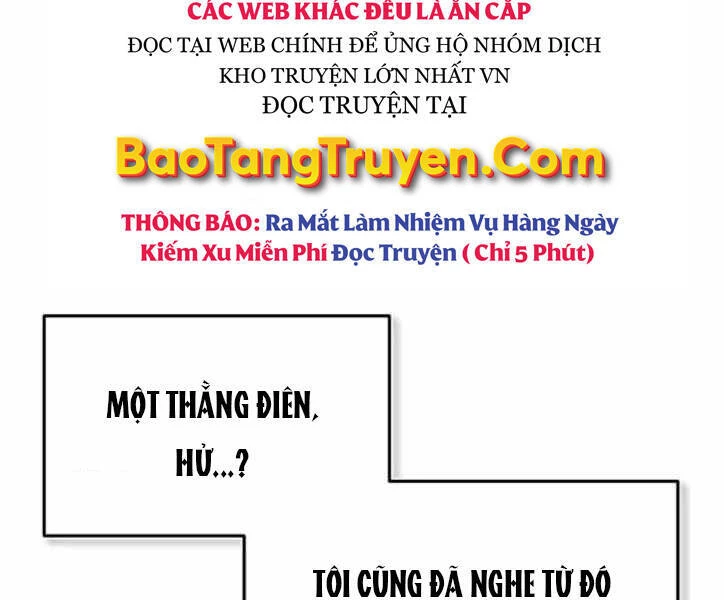 CÁC WEB KHÁC ĐỀU LÀ ĂN CẮP
ĐỌC TẠI WEB CHÍNH ĐỂ ỦNG HỘ NHÓM DỊCH
KHO TRUYỆN LỚN NHẤT VN
ĐỌC TRUYỆN TẠI

BaoTangTruyen.Com

THÔNG BÁO: Ra Mắt Làm Nhiệm Vụ Hàng Ngày
Kiếm Xu Miễn Phí Đọc Truyện ( Chỉ 5 Phút)

MỘT THẰNG ĐIÊN,
HỬ...?

TÔI CŨNG ĐÃ NGHE TỪ ĐÓ